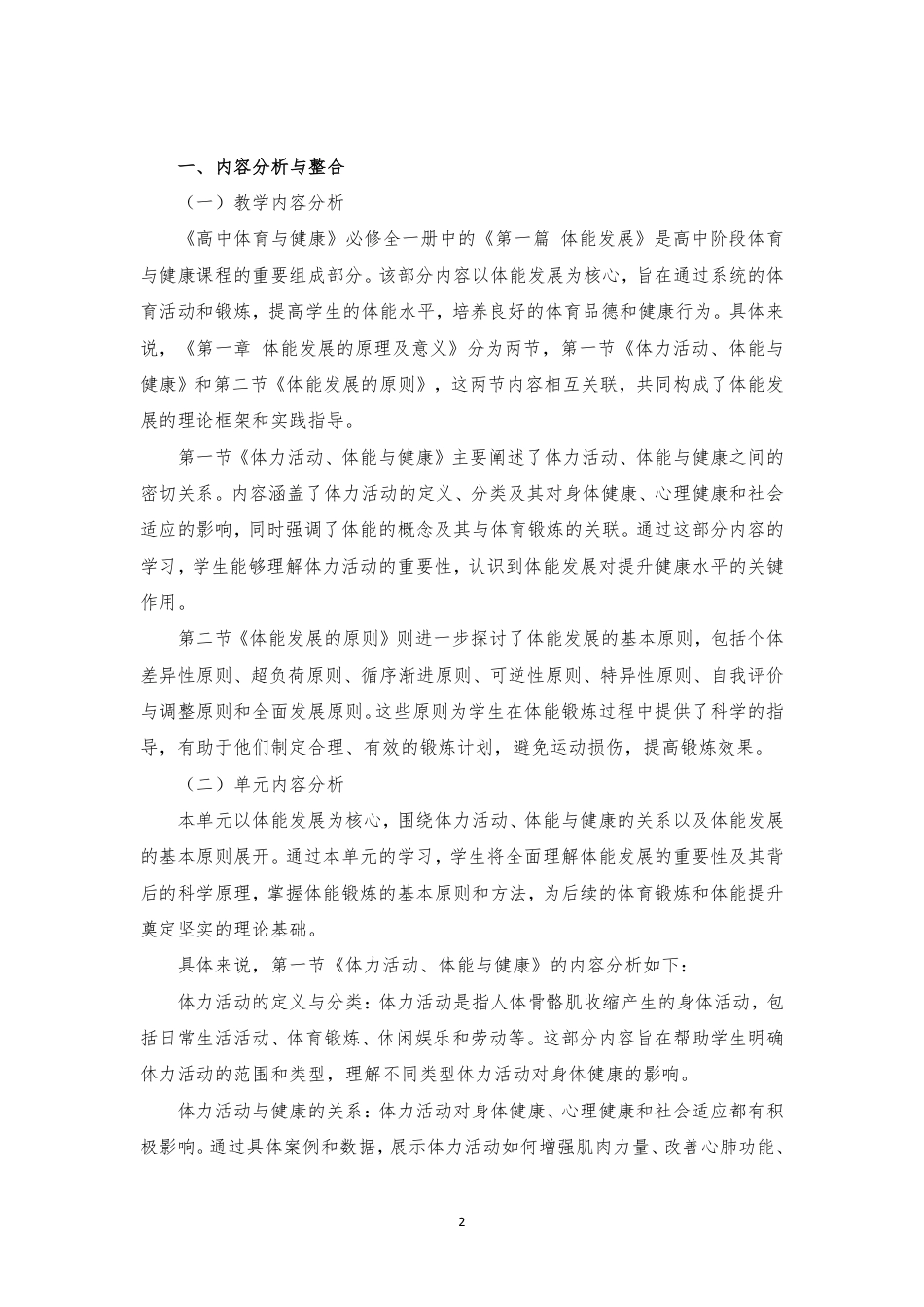 一、内容分析与整合

（一）教学内容分析

《高中体育与健康》必修全一册中的《第一篇 体能发展》是高中阶段体育与健康课程的重要组成部分。该部分内容以体能发展为核心，旨在通过系统的体育活动和锻炼，提高学生的体能水平，培养良好的体育品德和健康行为。具体来说，《第一章 体能发展的原理及意义》分为两节，第一节《体力活动、体能与健康》和第二节《体能发展的原则》，这两节内容相互关联，共同构成了体能发展的理论框架和实践指导。

第一节《体力活动、体能与健康》主要阐述了体力活动、体能与健康之间的密切关系。内容涵盖了体力活动的定义、分类及其对身体健康、心理健康和社会适应的影响，同时强调了体能的概念及其与体育锻炼的关联。通过这部分内容的学习，学生能够理解体力活动的重要性，认识到体能发展对提升健康水平的关键作用。

第二节《体能发展的原则》则进一步探讨了体能发展的基本原则，包括个体差异性原则、超负荷原则、循序渐进原则、可逆性原则、特异性原则、自我评价与调整原则和全面发展原则。这些原则为学生在体能锻炼过程中提供了科学的指导，有助于他们制定合理、有效的锻炼计划，避免运动损伤，提高锻炼效果。

（二）单元内容分析

本单元以体能发展为核心，围绕体力活动、体能与健康的关系以及体能发展的基本原则展开。通过本单元的学习，学生将全面理解体能发展的重要性及其背后的科学原理，掌握体能锻炼的基本原则和方法，为后续的体育锻炼和体能提升奠定坚实的理论基础。

具体来说，第一节《体力活动、体能与健康》的内容分析如下：

体力活动的定义与分类：体力活动是指人体骨骼肌收缩产生的身体活动，包括日常生活活动、体育锻炼、休闲娱乐和劳动等。这部分内容旨在帮助学生明确体力活动的范围和类型，理解不同类型体力活动对身体健康的影响。

体力活动与健康的关系：体力活动对身体健康、心理健康和社会适应都有积极影响。通过具体案例和数据，展示体力活动如何增强肌肉力量、改善心肺功能、

2